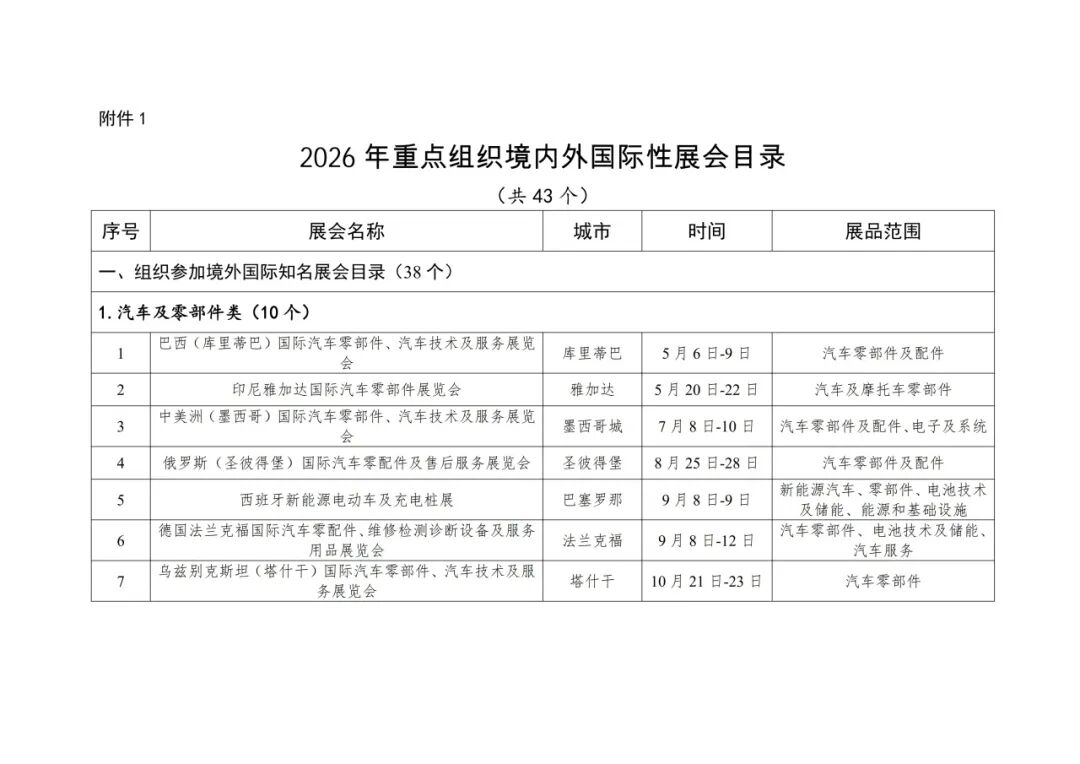 附件 1

2026 年重点组织境内外国际性展会目录

（共 43 个）

| 序号 | 展会名称 | 城市 | 时间 | 展品范围 |
|---|---|---|---|---|
| 一、组织参加境外国际知名展会目录（38 个） | | | | |
| 1. 汽车及零部件类（10 个） | | | | |
| 1 | 巴西（库里蒂巴）国际汽车零部件、汽车技术及服务展览会 | 库里蒂巴 | 5 月 6 日-9 日 | 汽车零部件及配件 |
| 2 | 印尼雅加达国际汽车零部件展览会 | 雅加达 | 5 月 20 日-22 日 | 汽车及摩托车零部件 |
| 3 | 中美洲（墨西哥）国际汽车零部件、汽车技术及服务展览会 | 墨西哥城 | 7 月 8 日-10 日 | 汽车零部件及配件、电子及系统 |
| 4 | 俄罗斯（圣彼得堡）国际汽车零配件及售后服务展览会 | 圣彼得堡 | 8 月 25 日-28 日 | 汽车零部件及配件 |
| 5 | 西班牙新能源电动车及充电桩展 | 巴塞罗那 | 9 月 8 日-9 日 | 新能源汽车、零部件、电池技术及储能、能源和基础设施 |
| 6 | 德国法兰克福国际汽车零配件、维修检测诊断设备及服务用品展览会 | 法兰克福 | 9 月 8 日-12 日 | 汽车零部件、电池技术及储能、汽车服务 |
| 7 | 乌兹别克斯坦（塔什干）国际汽车零部件、汽车技术及服务展览会 | 塔什干 | 10 月 21 日-23 日 | 汽车零部件 |